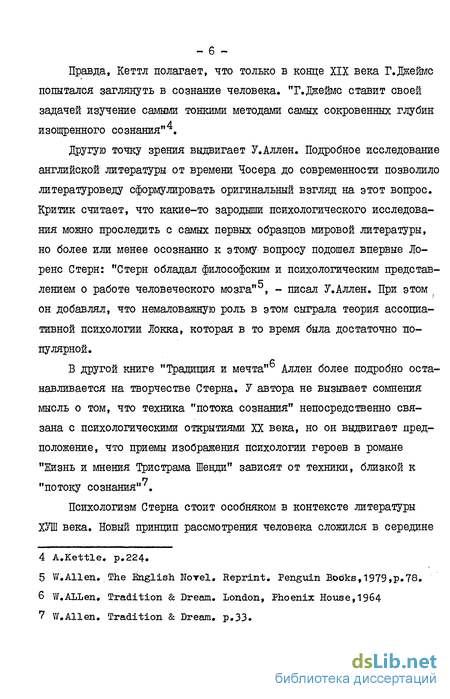 - 6 -

Правда, Кеттл полагает, что только в конце XIX века Г.Джеймс попытался заглянуть в сознание человека. "Г.Джеймс ставит своей задачей изучение самыми тонкими методами самых сокровенных глубин изощренного сознания"$^4$.

Другую точку зрения выдвигает У.Аллен. Подробное исследование английской литературы от времени Чосера до современности позволило литературоведу сформулировать оригинальный взгляд на этот вопрос. Критик считает, что какие-то зародыши психологического исследования можно проследить с самых первых образцов мировой литературы, но более или менее осознанно к этому вопросу подошел впервые Лоренс Стерн: "Стерн обладал философским и психологическим представлением о работе человеческого мозга"$^5$, - писал У.Аллен. При этом он добавлял, что немаловажную роль в этом сыграла теория ассоциативной психологии Локка, которая в то время была достаточно популярной.

В другой книге "Традиция и мечта"$^6$ Аллен более подробно останавливается на творчестве Стерна. У автора не вызывает сомнения мысль о том, что техника "потока сознания" непосредственно связана с психологическими открытиями XX века, но он выдвигает предположение, что приемы изображения психологии героев в романе "Жизнь и мнения Тристрама Шенди" зависят от техники, близкой к "потоку сознания"$^7$.

Психологизм Стерна стоит особняком в контексте литературы ХУШ века. Новый принцип рассмотрения человека сложился в середине

4 A.Kettle. p.224.
5 W.Allen. The English Novel. Reprint. Penguin Books,1979,p.78.
6 W.ALLen. Tradition & Dream. London, Phoenix House,1964
7 W.Allen. Tradition & Dream. p.33.

dsLib.net
библиотека диссертаций